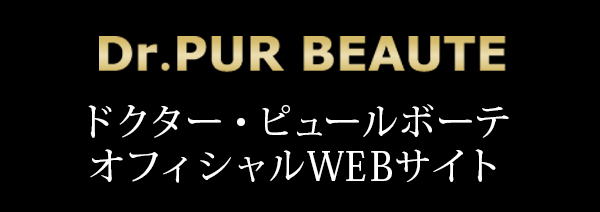 Dr.PUR BEAUTE

ドクター・ピュールボーテ
オフィシャルWEBサイト